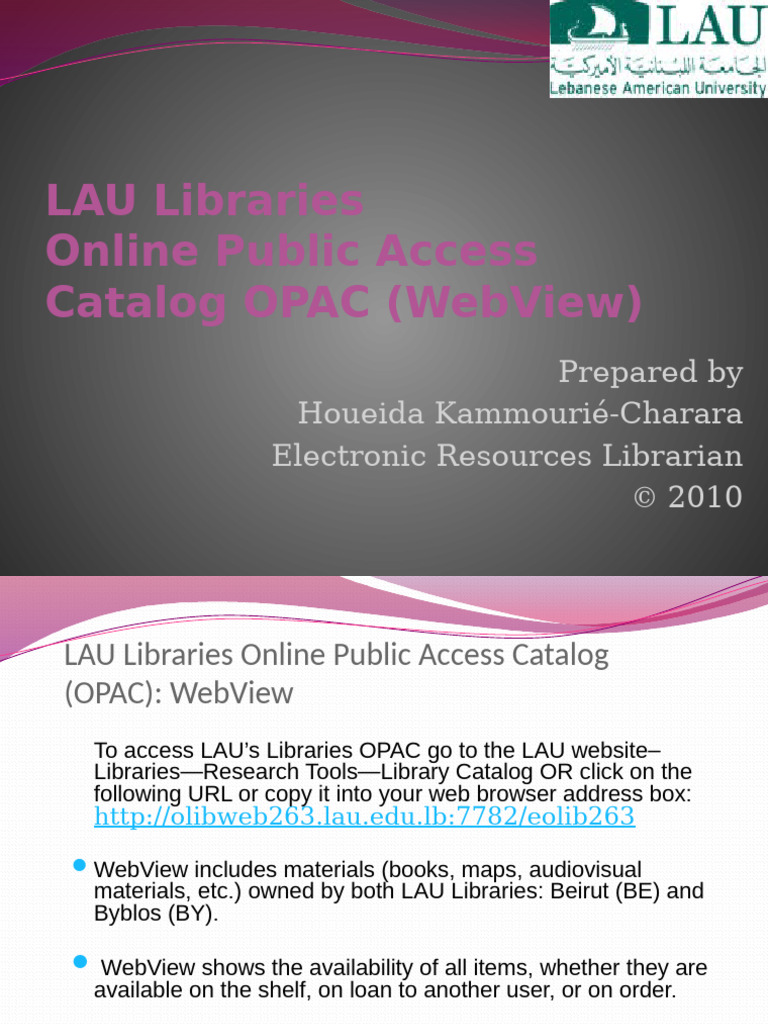 LAU
الجامعة اللبنانية الأميركية
Lebanese American University

LAU Libraries
Online Public Access Catalog OPAC (WebView)

Prepared by
Houeida Kammourié-Charara
Electronic Resources Librarian
© 2010

LAU Libraries Online Public Access Catalog (OPAC): WebView

To access LAU's Libraries OPAC go to the LAU website–Libraries—Research Tools—Library Catalog OR click on the following URL or copy it into your web browser address box: http://olibweb263.lau.edu.lb:7782/eolib263

WebView includes materials (books, maps, audiovisual materials, etc.) owned by both LAU Libraries: Beirut (BE) and Byblos (BY).

WebView shows the availability of all items, whether they are available on the shelf, on loan to another user, or on order.